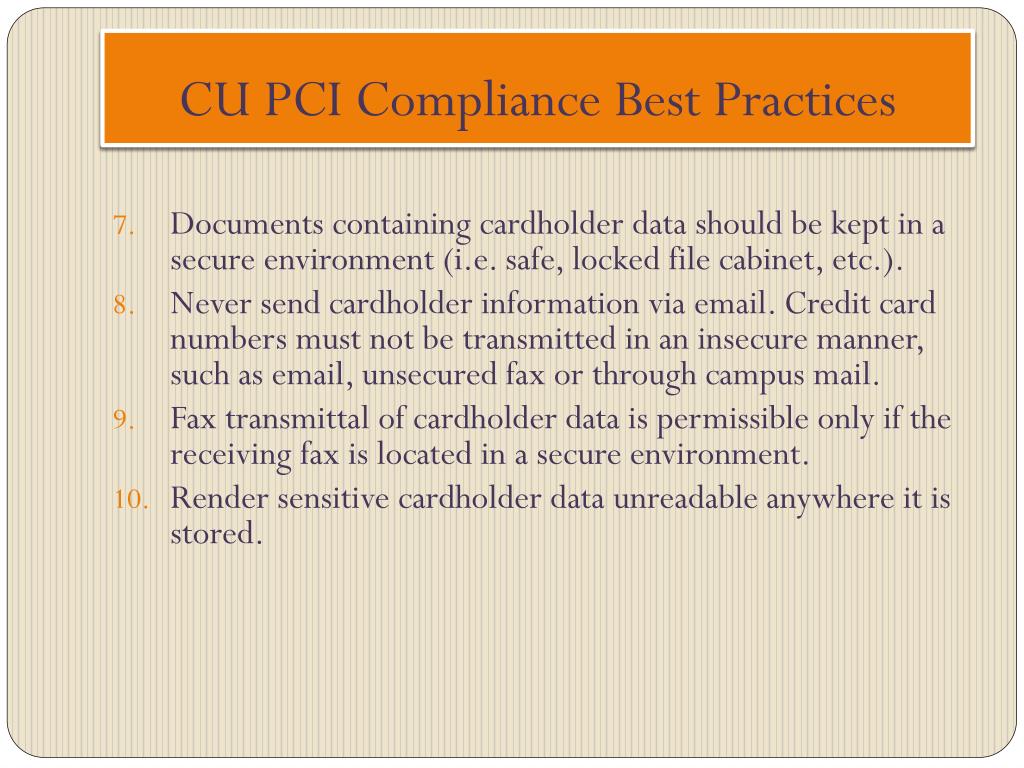 CU PCI Compliance Best Practices

7. Documents containing cardholder data should be kept in a secure environment (i.e. safe, locked file cabinet, etc.).
8. Never send cardholder information via email. Credit card numbers must not be transmitted in an insecure manner, such as email, unsecured fax or through campus mail.
9. Fax transmittal of cardholder data is permissible only if the receiving fax is located in a secure environment.
10. Render sensitive cardholder data unreadable anywhere it is stored.